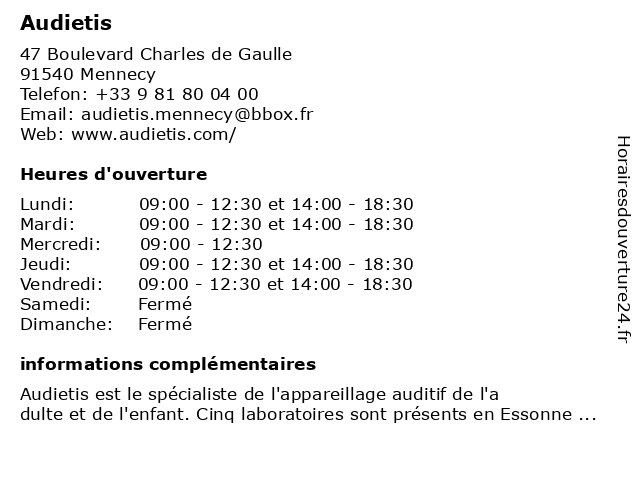 Audietis

47 Boulevard Charles de Gaulle
91540 Mennecy
Telefon: +33 9 81 80 04 00
Email: audietis.mennecy@bbox.fr
Web: www.audietis.com/

Heures d'ouverture

| Lundi: | 09:00 - 12:30 et 14:00 - 18:30 |
|---|---|
| Mardi: | 09:00 - 12:30 et 14:00 - 18:30 |
| Mercredi: | 09:00 - 12:30 |
| Jeudi: | 09:00 - 12:30 et 14:00 - 18:30 |
| Vendredi: | 09:00 - 12:30 et 14:00 - 18:30 |
| Samedi: | Fermé |
| Dimanche: | Fermé |

informations complémentaires

Audietis est le spécialiste de l'appareillage auditif de l'a dulte et de l'enfant. Cinq laboratoires sont présents en Essonne ...

Horairesdouverture24.fr